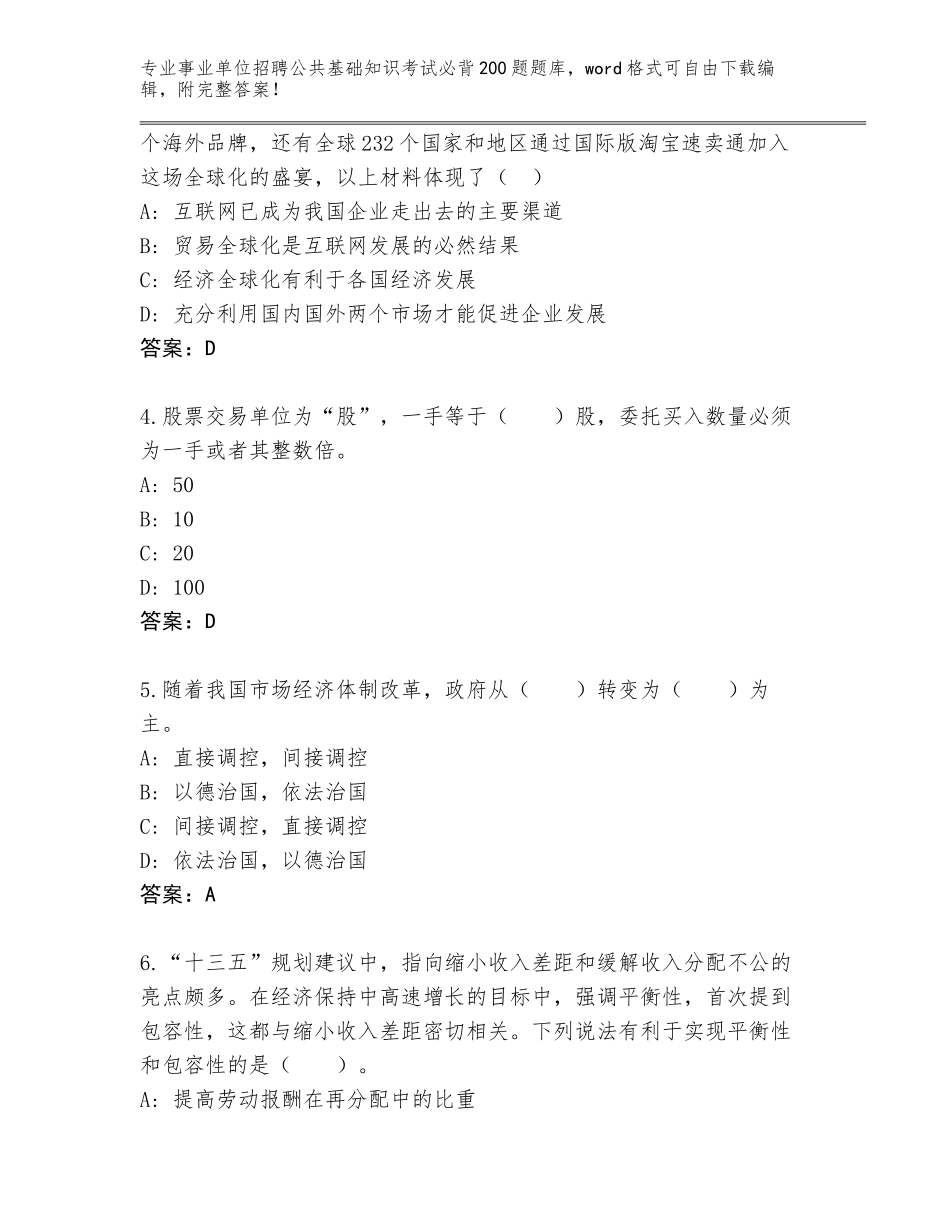 专业事业单位招聘公共基础知识考试必背200题题库，word格式可自由下载编辑，附完整答案！

个海外品牌，还有全球232个国家和地区通过国际版淘宝速卖通加入这场全球化的盛宴，以上材料体现了（ ）
A：互联网已成为我国企业走出去的主要渠道
B：贸易全球化是互联网发展的必然结果
C：经济全球化有利于各国经济发展
D：充分利用国内国外两个市场才能促进企业发展
答案：D

4.股票交易单位为“股”，一手等于（ ）股，委托买入数量必须为一手或者其整数倍。
A：50
B：10
C：20
D：100
答案：D

5.随着我国市场经济体制改革，政府从（ ）转变为（ ）为主。
A：直接调控，间接调控
B：以德治国，依法治国
C：间接调控，直接调控
D：依法治国，以德治国
答案：A

6.“十三五”规划建议中，指向缩小收入差距和缓解收入分配不公的亮点颇多。在经济保持中高速增长的目标中，强调平衡性，首次提到包容性，这都与缩小收入差距密切相关。下列说法有利于实现平衡性和包容性的是（ ）。
A：提高劳动报酬在再分配中的比重